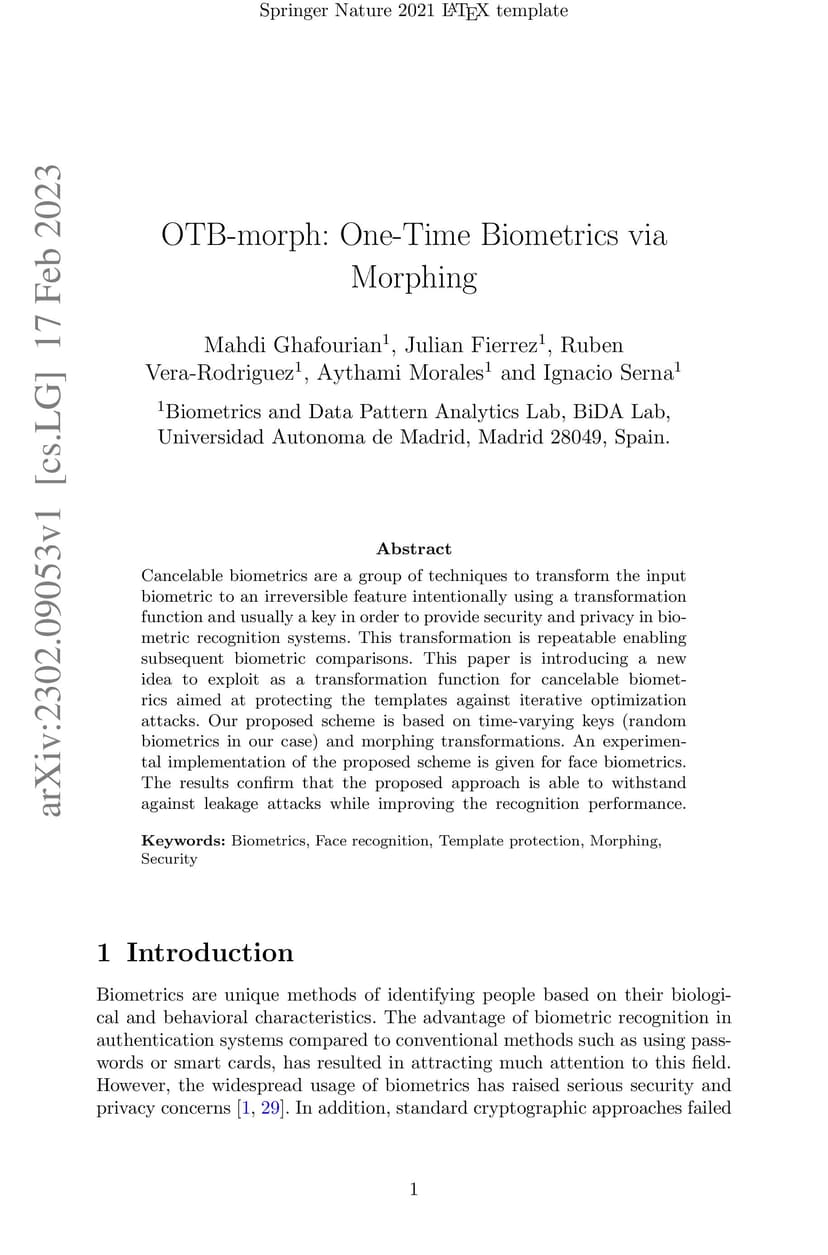 Springer Nature 2021 LaTeX template

arXiv:2302.09053v1 [cs.LG] 17 Feb 2023

OTB-morph: One-Time Biometrics via Morphing

Mahdi Ghafourian$^1$, Julian Fierrez$^1$, Ruben Vera-Rodriguez$^1$, Aythami Morales$^1$ and Ignacio Serna$^1$

$^1$Biometrics and Data Pattern Analytics Lab, BiDA Lab, Universidad Autonoma de Madrid, Madrid 28049, Spain.

Abstract

Cancelable biometrics are a group of techniques to transform the input biometric to an irreversible feature intentionally using a transformation function and usually a key in order to provide security and privacy in biometric recognition systems. This transformation is repeatable enabling subsequent biometric comparisons. This paper is introducing a new idea to exploit as a transformation function for cancelable biometrics aimed at protecting the templates against iterative optimization attacks. Our proposed scheme is based on time-varying keys (random biometrics in our case) and morphing transformations. An experimental implementation of the proposed scheme is given for face biometrics. The results confirm that the proposed approach is able to withstand against leakage attacks while improving the recognition performance.

Keywords: Biometrics, Face recognition, Template protection, Morphing, Security

1 Introduction

Biometrics are unique methods of identifying people based on their biological and behavioral characteristics. The advantage of biometric recognition in authentication systems compared to conventional methods such as using passwords or smart cards, has resulted in attracting much attention to this field. However, the widespread usage of biometrics has raised serious security and privacy concerns [1, 29]. In addition, standard cryptographic approaches failed

1